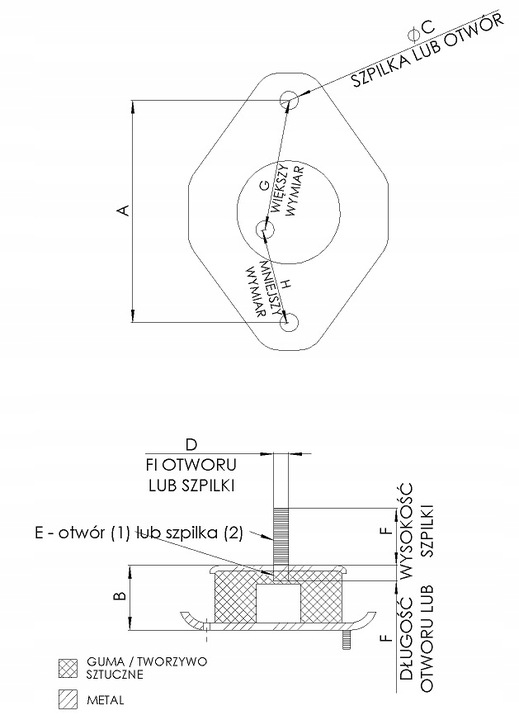 $\phi$C
SZPILKA LUB OTWÓR

A

G
WIĘKSZY
WYMIAR

H
MNIEJSZY
WYMIAR

D
FI OTWORU
LUB SZPILKI

E - otwór (1) lub szpilka (2)

B

F
WYSOKOŚĆ
SZPILKI

F
DŁUGOŚĆ
OTWORU LUB

GUMA / TWORZYWO
SZTUCZNE

METAL